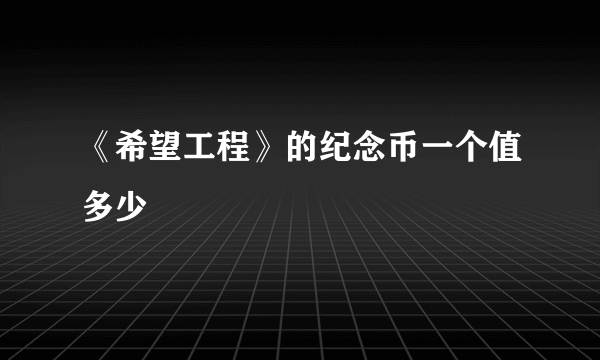 《希望工程》的纪念币一个值多少